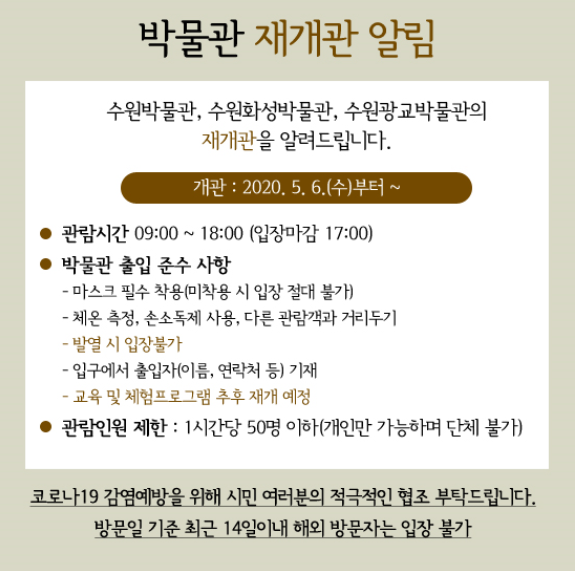 박물관 재개관 알림

수원박물관, 수원화성박물관, 수원광교박물관의 재개관을 알려드립니다.

개관 : 2020. 5. 6.(수)부터 ~

● 관람시간 09:00 ~ 18:00 (입장마감 17:00)

● 박물관 출입 준수 사항
- 마스크 필수 착용(미착용 시 입장 절대 불가)
- 체온 측정, 손소독제 사용, 다른 관람객과 거리두기
- 발열 시 입장불가
- 입구에서 출입자(이름, 연락처 등) 기재
- 교육 및 체험프로그램 추후 재개 예정

● 관람인원 제한 : 1시간당 50명 이하(개인만 가능하며 단체 불가)

코로나19 감염예방을 위해 시민 여러분의 적극적인 협조 부탁드립니다.
방문일 기준 최근 14일이내 해외 방문자는 입장 불가